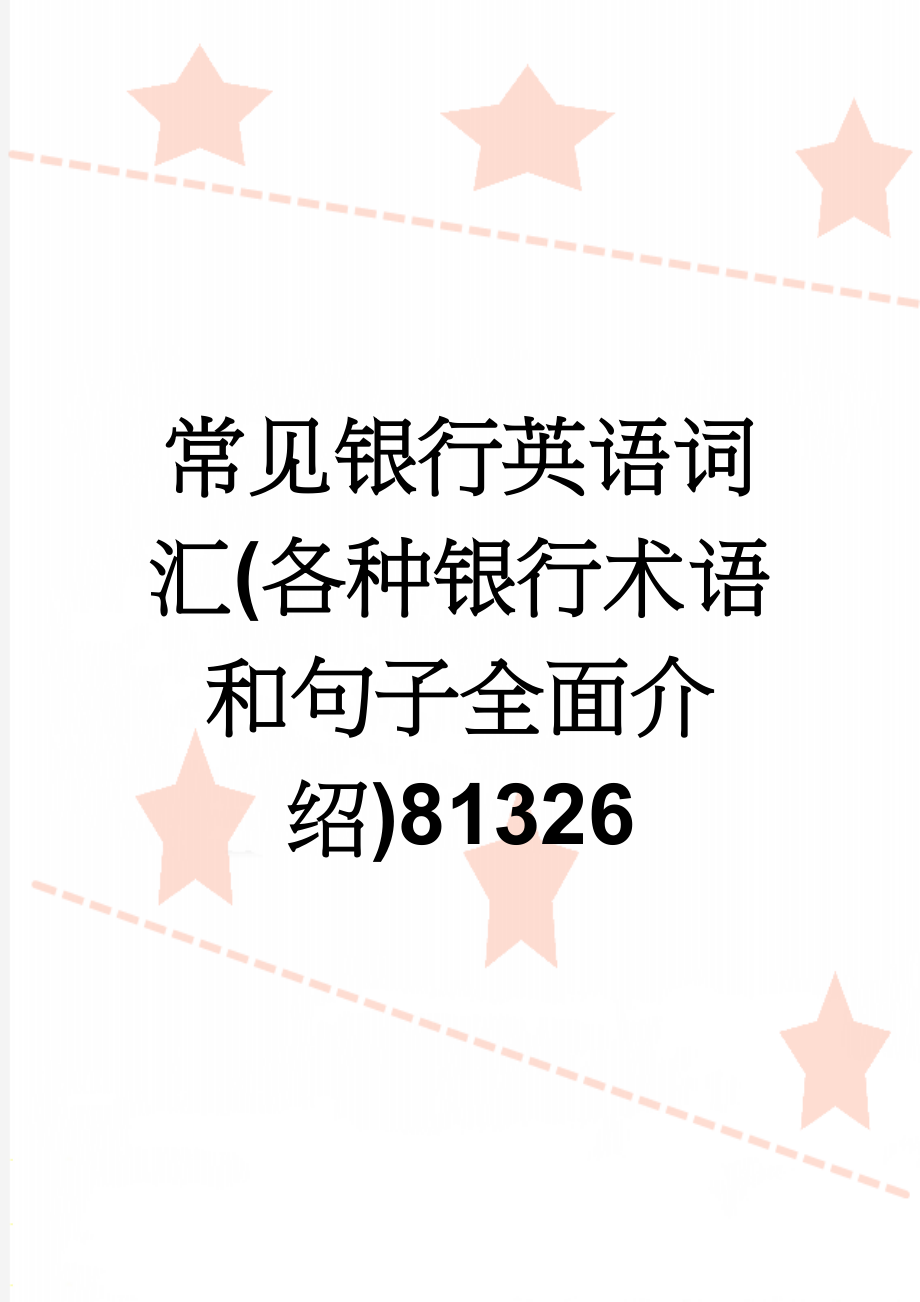 常见银行英语词汇(各种银行术语和句子全面介绍)81326